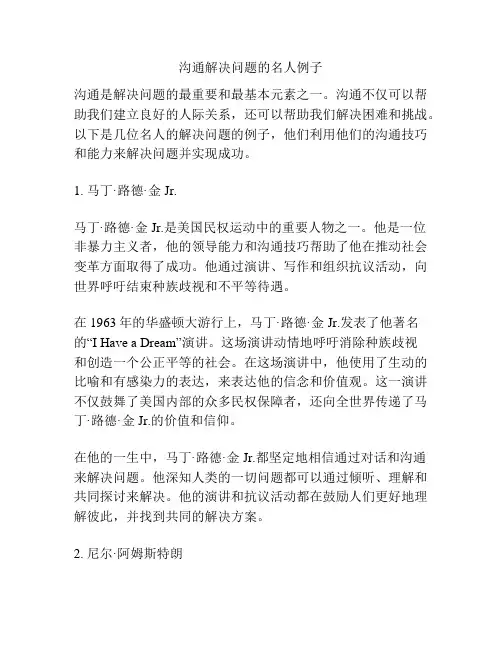 沟通解决问题的名人例子

沟通是解决问题的最重要和最基本元素之一。沟通不仅可以帮助我们建立良好的人际关系，还可以帮助我们解决困难和挑战。以下是几位名人的解决问题的例子，他们利用他们的沟通技巧和能力来解决问题并实现成功。

1. 马丁·路德·金 Jr.

马丁·路德·金 Jr.是美国民权运动中的重要人物之一。他是一位非暴力主义者，他的领导能力和沟通技巧帮助了他在推动社会变革方面取得了成功。他通过演讲、写作和组织抗议活动，向世界呼吁结束种族歧视和不平等待遇。

在 1963 年的华盛顿大游行上，马丁·路德·金 Jr.发表了他著名的“I Have a Dream”演讲。这场演讲动情地呼吁消除种族歧视和创造一个公正平等的社会。在这场演讲中，他使用了生动的比喻和有感染力的表达，来表达他的信念和价值观。这一演讲不仅鼓舞了美国内部的众多民权保障者，还向全世界传递了马丁·路德·金 Jr.的价值和信仰。

在他的一生中，马丁·路德·金 Jr.都坚定地相信通过对话和沟通来解决问题。他深知人类的一切问题都可以通过倾听、理解和共同探讨来解决。他的演讲和抗议活动都在鼓励人们更好地理解彼此，并找到共同的解决方案。

2. 尼尔·阿姆斯特朗